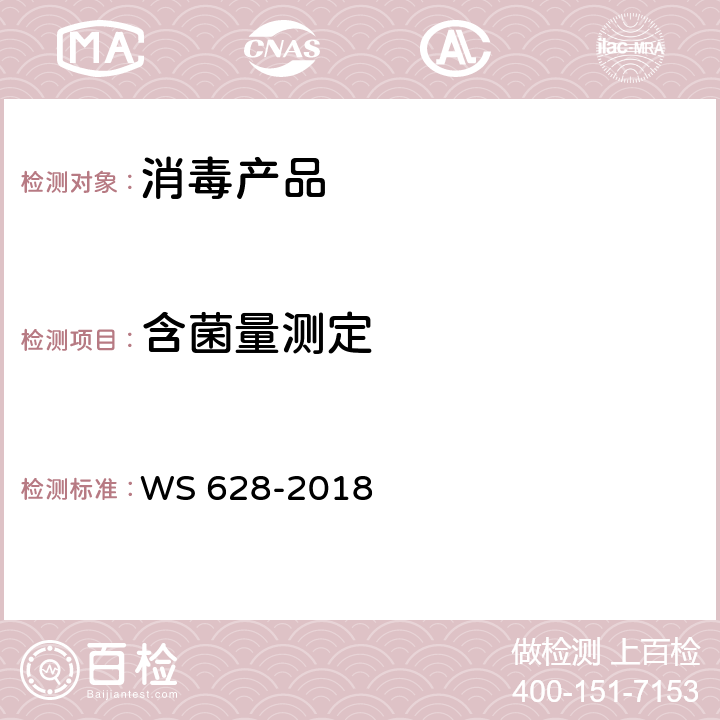 MA CNAS AC ilac-MRA

检测对象：消毒产品

检测项目：含菌量测定

检测标准：WS 628-2018

百检
Baijiantest.com

做检测 上百检
400-151-7153